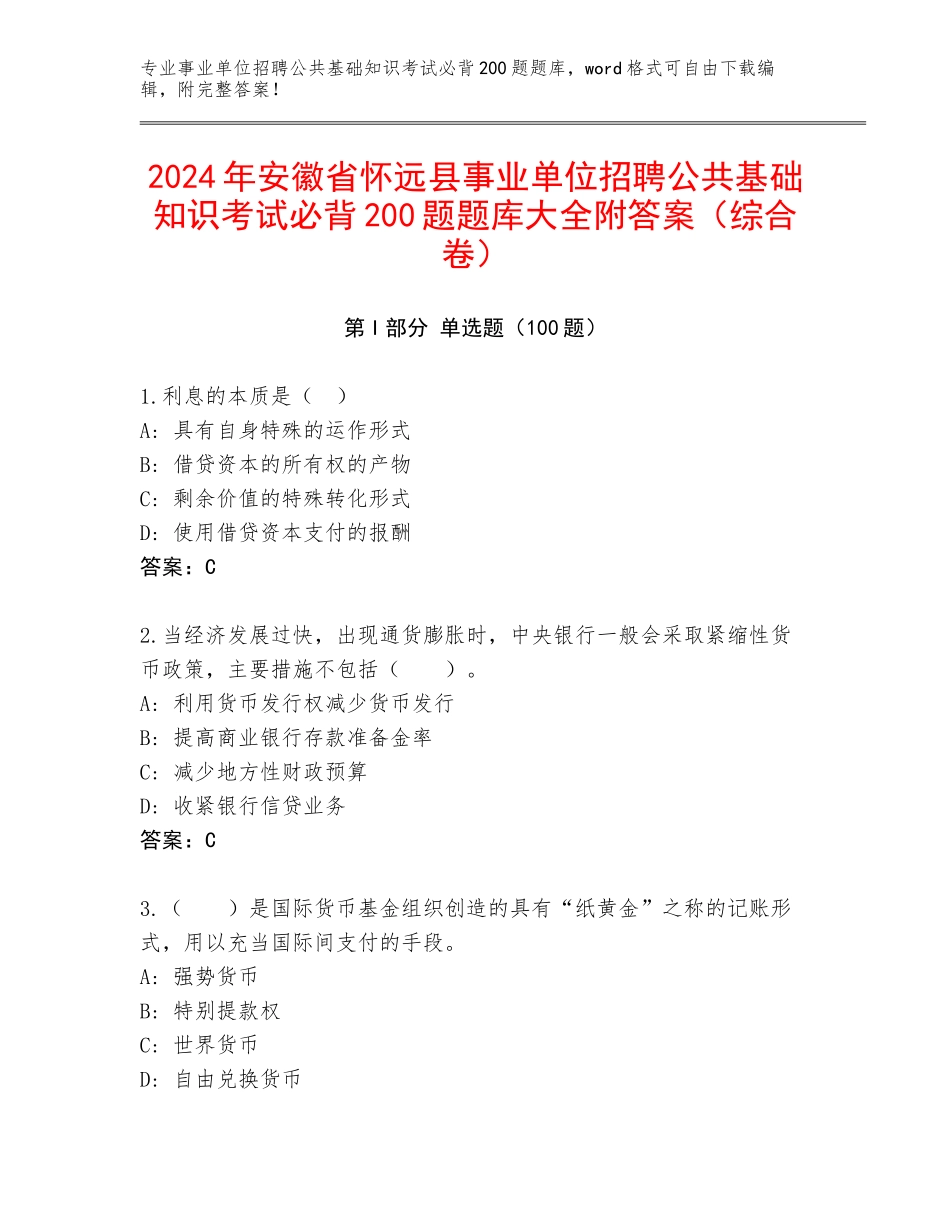 专业事业单位招聘公共基础知识考试必背200题题库，word格式可自由下载编辑，附完整答案！

2024年安徽省怀远县事业单位招聘公共基础知识考试必背200题题库大全附答案（综合卷）

第I部分 单选题（100题）

1.利息的本质是（ ）
A：具有自身特殊的运作形式
B：借贷资本的所有权的产物
C：剩余价值的特殊转化形式
D：使用借贷资本支付的报酬
答案：C

2.当经济发展过快，出现通货膨胀时，中央银行一般会采取紧缩性货币政策，主要措施不包括（ ）。
A：利用货币发行权减少货币发行
B：提高商业银行存款准备金率
C：减少地方性财政预算
D：收紧银行信贷业务
答案：C

3.（ ）是国际货币基金组织创造的具有“纸黄金”之称的记账形式，用以充当国际间支付的手段。
A：强势货币
B：特别提款权
C：世界货币
D：自由兑换货币